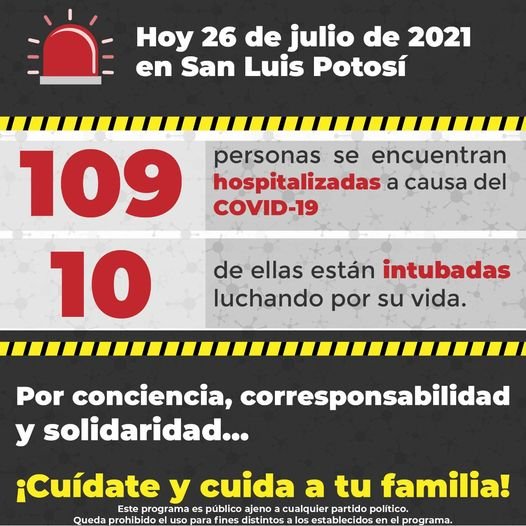 Hoy 26 de julio de 2021 en San Luis Potosí

109 personas se encuentran hospitalizadas a causa del COVID-19

10 de ellas están intubadas luchando por su vida.

Por conciencia, corresponsabilidad y solidaridad...

¡Cuídate y cuida a tu familia!

Este programa es público ajeno a cualquier partido político.
Queda prohibido el uso para fines distintos a los establecidos en el programa.